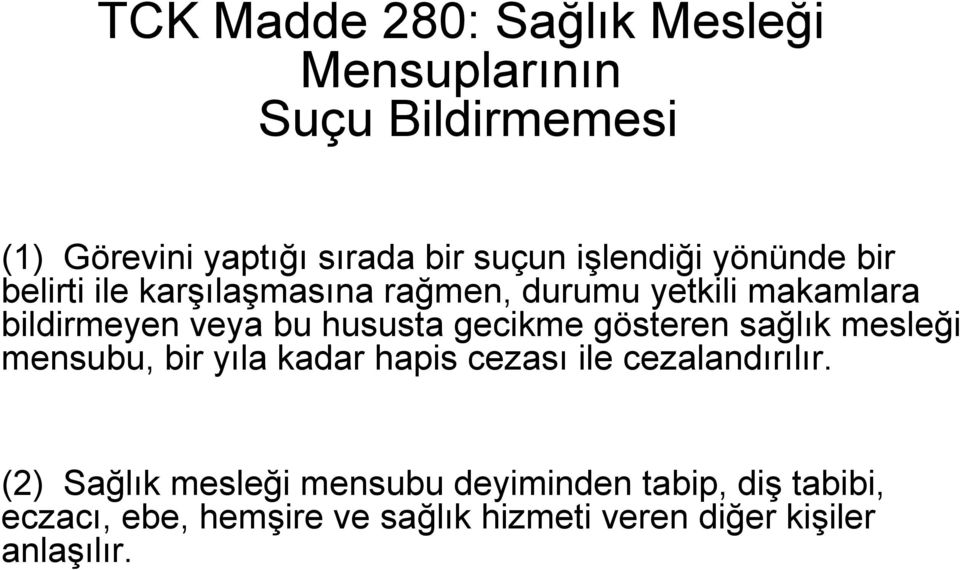 TCK Madde 280: Sağlık Mesleği Mensuplarının Suçu Bildirmemesi

(1) Görevini yaptığı sırada bir suçun işlendiği yönünde bir belirti ile karşılaşmasına rağmen, durumu yetkili makamlara bildirmeyen veya bu hususta gecikme gösteren sağlık mesleği mensubu, bir yıla kadar hapis cezası ile cezalandırılır.

(2) Sağlık mesleği mensubu deyiminden tabip, diş tabibi, eczacı, ebe, hemşire ve sağlık hizmeti veren diğer kişiler anlaşılır.